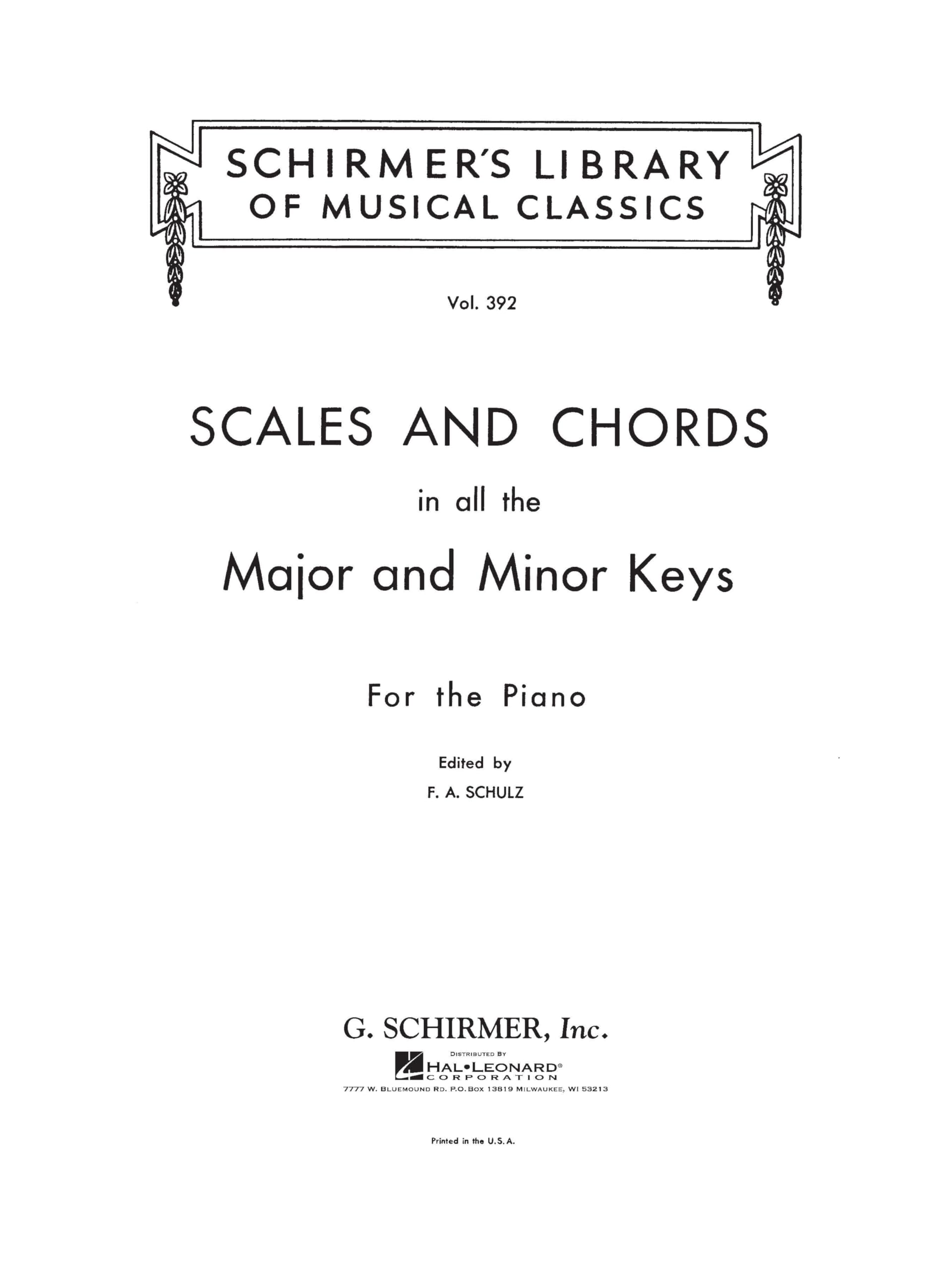 SCHIRMER'S LIBRARY
OF MUSICAL CLASSICS

Vol. 392

SCALES AND CHORDS

in all the

Major and Minor Keys

For the Piano

Edited by
F. A. SCHULZ

G. SCHIRMER, Inc.

DISTRIBUTED BY
HAL•LEONARD®
CORPORATION
7777 W. BLUEMOUND RD. P.O. BOX 13819 MILWAUKEE, WI 53213

Printed in the U.S.A.